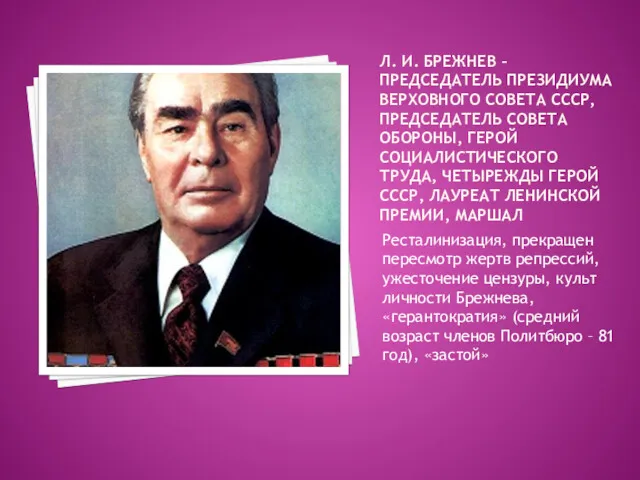 Л. И. БРЕЖНЕВ – ПРЕДСЕДАТЕЛЬ ПРЕЗИДИУМА ВЕРХОВНОГО СОВЕТА СССР, ПРЕДСЕДАТЕЛЬ СОВЕТА ОБОРОНЫ, ГЕРОЙ СОЦИАЛИСТИЧЕСКОГО ТРУДА, ЧЕТЫРЕЖДЫ ГЕРОЙ СССР, ЛАУРЕАТ ЛЕНИНСКОЙ ПРЕМИИ, МАРШАЛ

Ресталинизация, прекращен пересмотр жертв репрессий, ужесточение цензуры, культ личности Брежнева, «герантократия» (средний возраст членов Политбюро – 81 год), «застой»